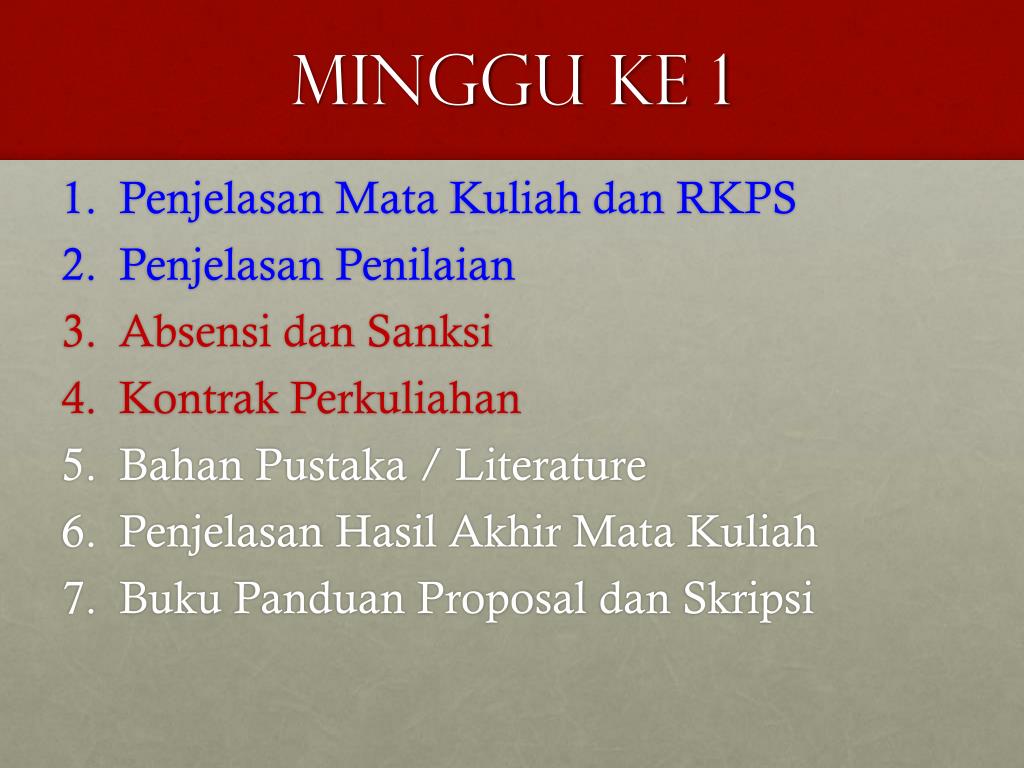 MINGGU KE 1

1. Penjelasan Mata Kuliah dan RKPS
2. Penjelasan Penilaian
3. Absensi dan Sanksi
4. Kontrak Perkuliahan
5. Bahan Pustaka / Literature
6. Penjelasan Hasil Akhir Mata Kuliah
7. Buku Panduan Proposal dan Skripsi